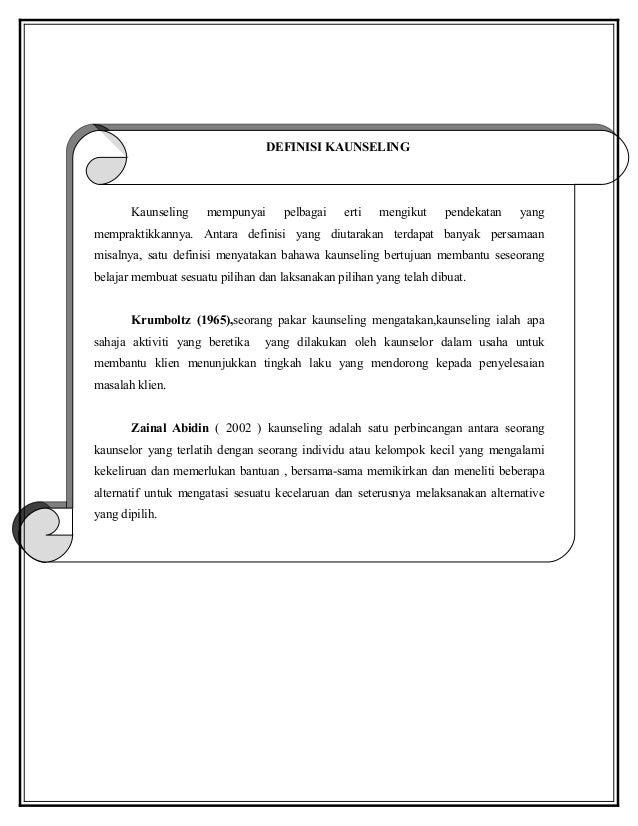 DEFINISI KAUNSELING

Kaunseling mempunyai pelbagai erti mengikut pendekatan yang mempraktikkannya. Antara definisi yang diutarakan terdapat banyak persamaan misalnya, satu definisi menyatakan bahawa kaunseling bertujuan membantu seseorang belajar membuat sesuatu pilihan dan laksanakan pilihan yang telah dibuat.

Krumboltz (1965),seorang pakar kaunseling mengatakan,kaunseling ialah apa sahaja aktiviti yang beretika yang dilakukan oleh kaunselor dalam usaha untuk membantu klien menunjukkan tingkah laku yang mendorong kepada penyelesaian masalah klien.

Zainal Abidin ( 2002 ) kaunseling adalah satu perbincangan antara seorang kaunselor yang terlatih dengan seorang individu atau kelompok kecil yang mengalami kekeliruan dan memerlukan bantuan , bersama-sama memikirkan dan meneliti beberapa alternatif untuk mengatasi sesuatu kecelaruan dan seterusnya melaksanakan alternative yang dipilih.